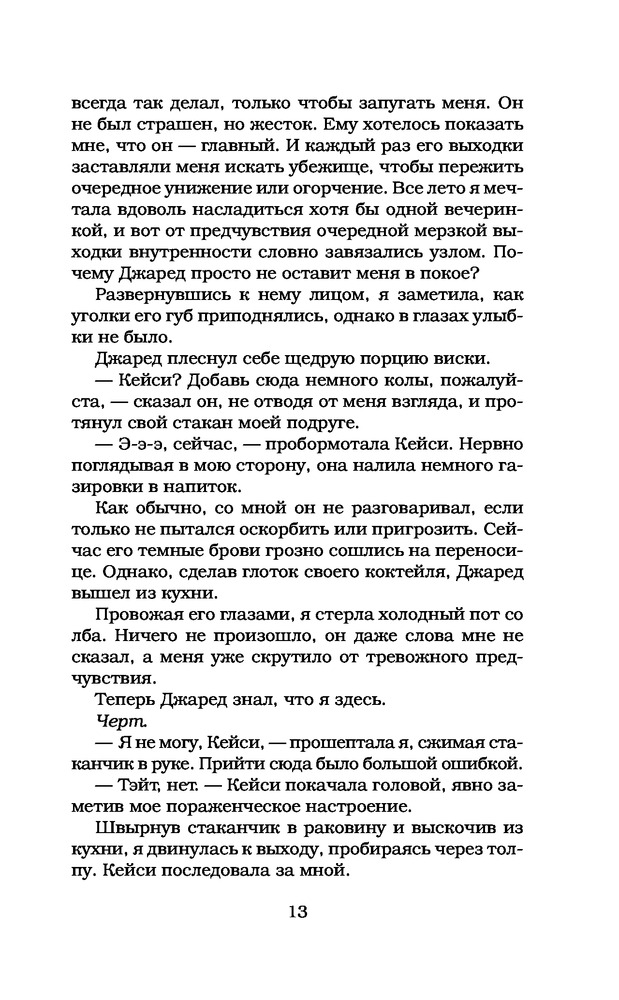 всегда так делал, только чтобы запугать меня. Он не был страшен, но жесток. Ему хотелось показать мне, что он — главный. И каждый раз его выходки заставляли меня искать убежище, чтобы пережить очередное унижение или огорчение. Все лето я мечтала вдоволь насладиться хотя бы одной вечеринкой, и вот от предчувствия очередной мерзкой выходки внутренности словно завязались узлом. Почему Джаред просто не оставит меня в покое?

Развернувшись к нему лицом, я заметила, как уголки его губ приподнялись, однако в глазах улыбки не было.

Джаред плеснул себе щедрую порцию виски.

— Кейси? Добавь сюда немного колы, пожалуйста, — сказал он, не отводя от меня взгляда, и протянул свой стакан моей подруге.

— Э-э-э, сейчас, — пробормотала Кейси. Нервно поглядывая в мою сторону, она налила немного газировки в напиток.

Как обычно, со мной он не разговаривал, если только не пытался оскорбить или пригрозить. Сейчас его темные брови грозно сошлись на переносице. Однако, сделав глоток своего коктейля, Джаред вышел из кухни.

Провожая его глазами, я стерла холодный пот со лба. Ничего не произошло, он даже слова мне не сказал, а меня уже скрутило от тревожного предчувствия.

Теперь Джаред знал, что я здесь.

Черт.

— Я не могу, Кейси, — прошептала я, сжимая стаканчик в руке. Прийти сюда было большой ошибкой.

— Тэйт, нет. — Кейси покачала головой, явно заметив мое пораженческое настроение.

Швырнув стаканчик в раковину и выскочив из кухни, я двинулась к выходу, пробираясь через толпу. Кейси последовала за мной.

13